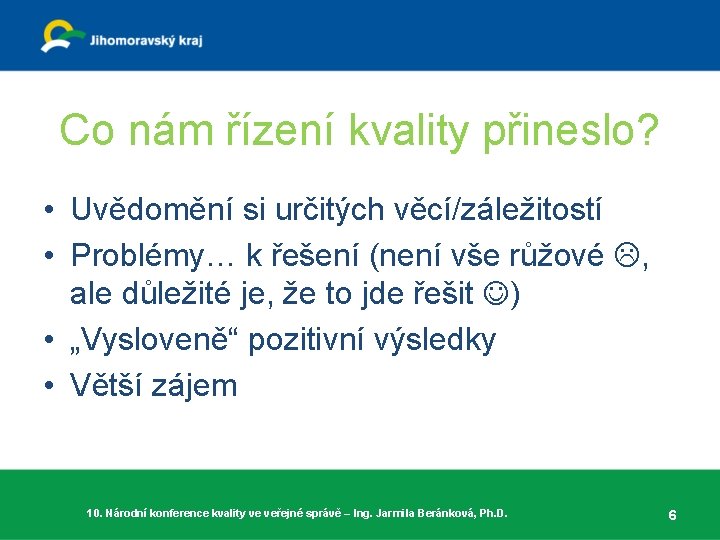 Jihomoravský kraj

Co nám řízení kvality přineslo?

• Uvědomění si určitých věcí/záležitostí
• Problémy… k řešení (není vše růžové ☹, ale důležité je, že to jde řešit ☺)
• „Vysloveně“ pozitivní výsledky
• Větší zájem

10. Národní konference kvality ve veřejné správě – Ing. Jarmila Beránková, Ph.D.

6